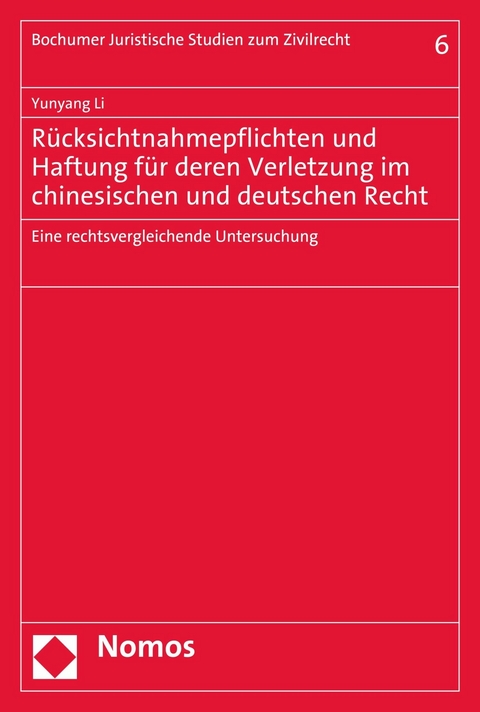 Bochumer Juristische Studien zum Zivilrecht

6

Yunyang Li

Rücksichtnahmepflichten und Haftung für deren Verletzung im chinesischen und deutschen Recht

Eine rechtsvergleichende Untersuchung

Nomos